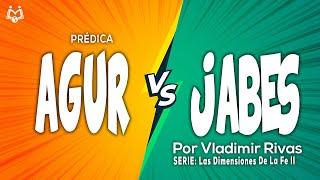 PRÉDICA
AGUR
VS
JABES
Por Vladimir Rivas
SERIE: Las Dimensiones De La Fe II